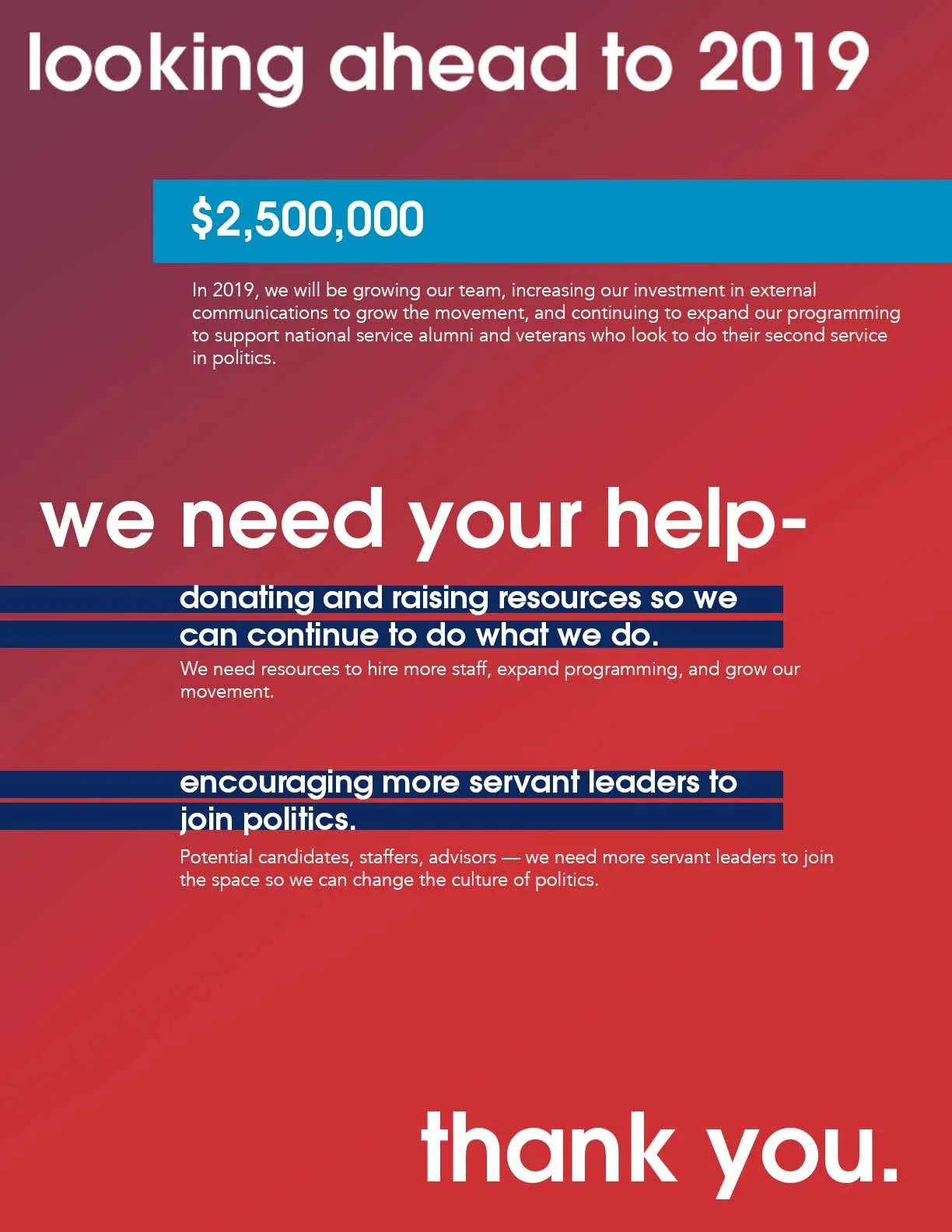 looking ahead to 2019

$2,500,000

In 2019, we will be growing our team, increasing our investment in external communications to grow the movement, and continuing to expand our programming to support national service alumni and veterans who look to do their second service in politics.

we need your help-

donating and raising resources so we can continue to do what we do.

We need resources to hire more staff, expand programming, and grow our movement.

encouraging more servant leaders to join politics.

Potential candidates, staffers, advisors — we need more servant leaders to join the space so we can change the culture of politics.

thank you.